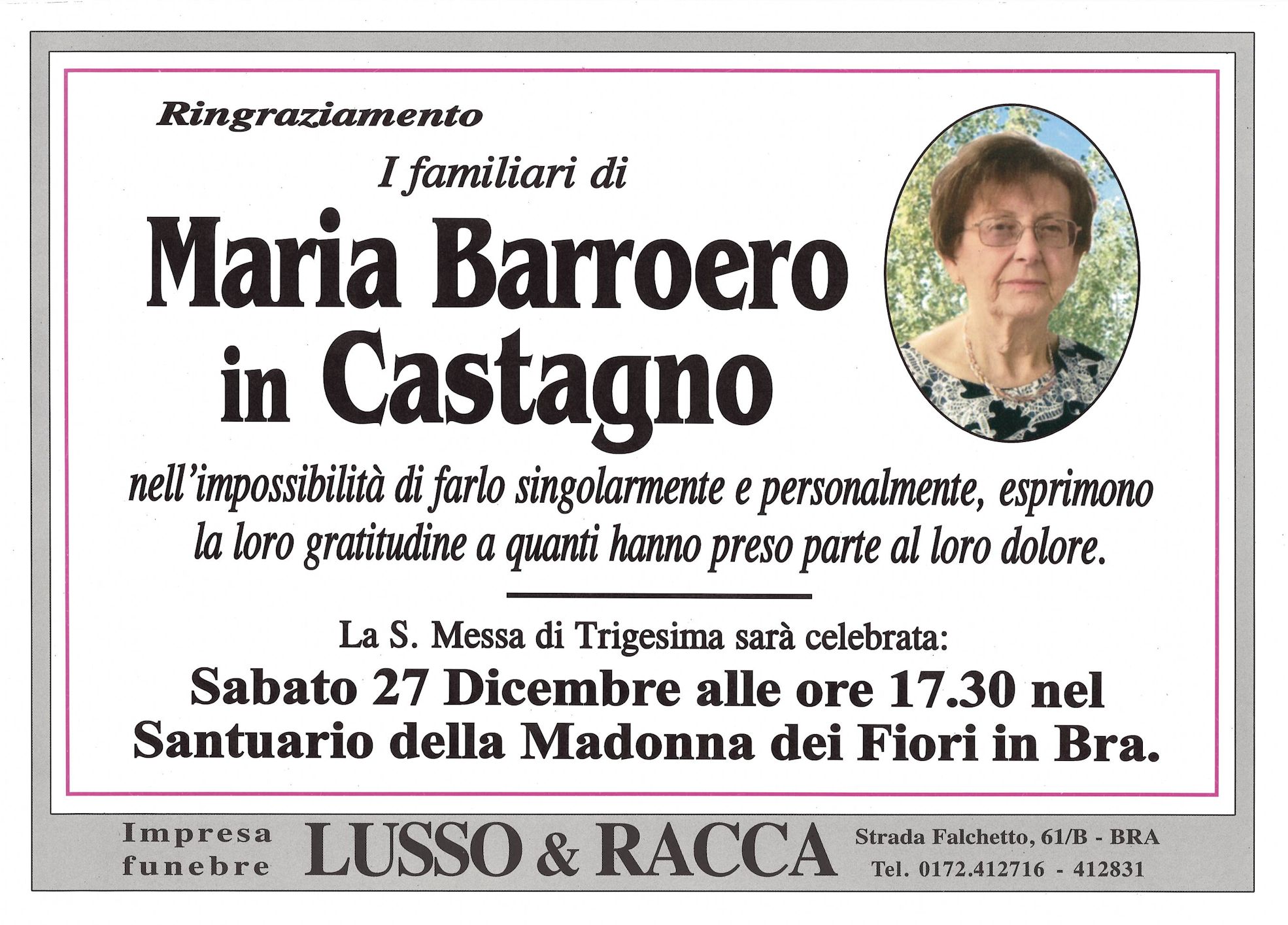 Ringraziamento

I familiari di

Maria Barroero
in Castagno

nell'impossibilità di farlo singolarmente e personalmente, esprimono la loro gratitudine a quanti hanno preso parte al loro dolore.

La S. Messa di Trigesima sarà celebrata:
Sabato 27 Dicembre alle ore 17.30 nel Santuario della Madonna dei Fiori in Bra.

Impresa
funebre

LUSSO & RACCA

Strada Falchetto, 61/B - BRA
Tel. 0172.412716 - 412831